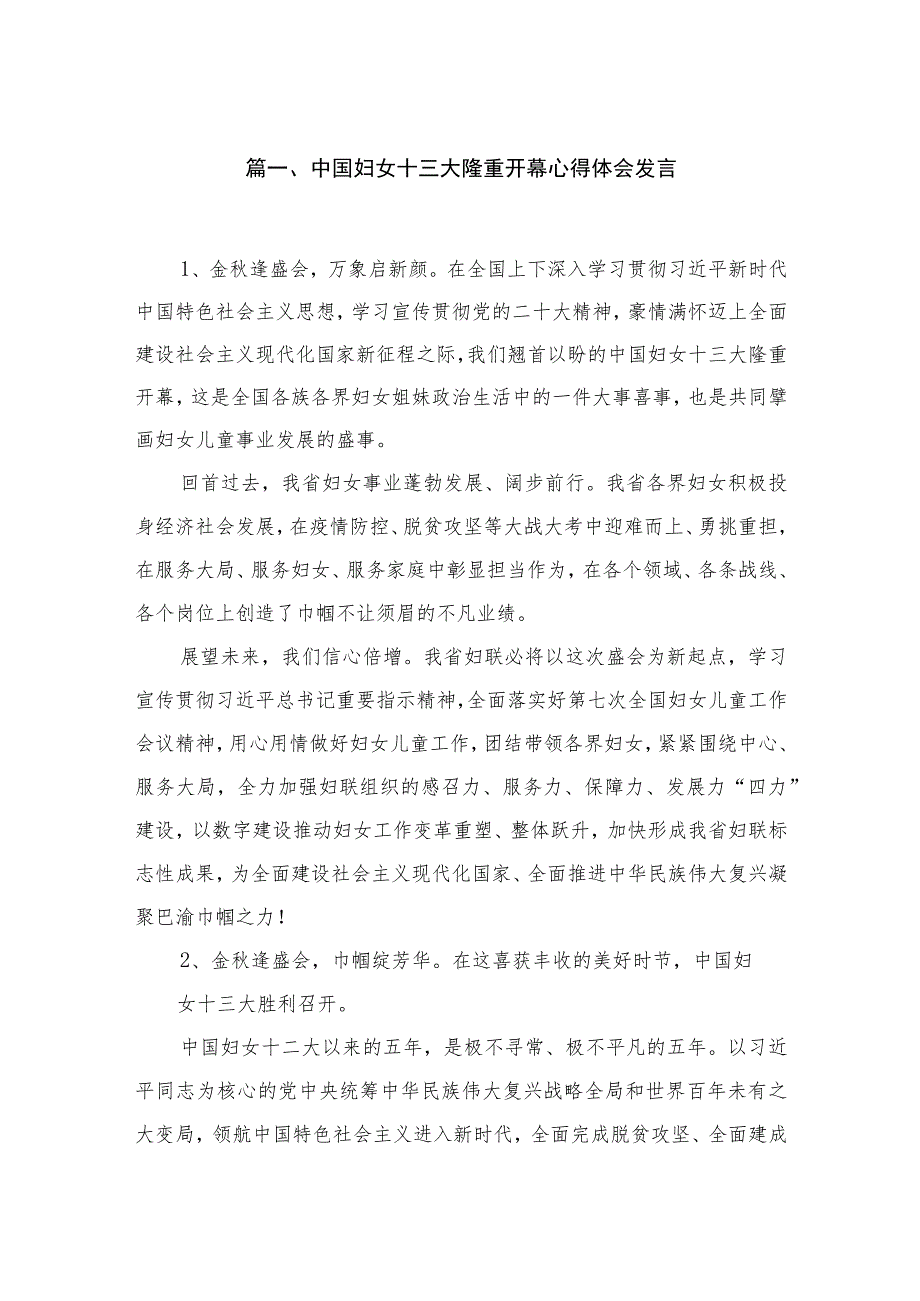 篇一、中国妇女十三大隆重开幕心得体会发言

1、金秋逢盛会，万象启新颜。在全国上下深入学习贯彻习近平新时代中国特色社会主义思想，学习宣传贯彻党的二十大精神，豪情满怀迈上全面建设社会主义现代化国家新征程之际，我们翘首以盼的中国妇女十三大隆重开幕，这是全国各族各界妇女姐妹政治生活中的一件大事喜事，也是共同擘画妇女儿童事业发展的盛事。

回首过去，我省妇女事业蓬勃发展、阔步前行。我省各界妇女积极投身经济社会发展，在疫情防控、脱贫攻坚等大战大考中迎难而上、勇挑重担，在服务大局、服务妇女、服务家庭中彰显担当作为，在各个领域、各条战线、各个岗位上创造了巾帼不让须眉的不凡业绩。

展望未来，我们信心倍增。我省妇联必将以这次盛会为新起点，学习宣传贯彻习近平总书记重要指示精神，全面落实好第七次全国妇女儿童工作会议精神，用心用情做好妇女儿童工作，团结带领各界妇女，紧紧围绕中心、服务大局，全力加强妇联组织的感召力、服务力、保障力、发展力“四力”建设，以数字建设推动妇女工作变革重塑、整体跃升，加快形成我省妇联标志性成果，为全面建设社会主义现代化国家、全面推进中华民族伟大复兴凝聚巴渝巾帼之力！

2、金秋逢盛会，巾帼绽芳华。在这喜获丰收的美好时节，中国妇女十三大胜利召开。

中国妇女十二大以来的五年，是极不寻常、极不平凡的五年。以习近平同志为核心的党中央统筹中华民族伟大复兴战略全局和世界百年未有之大变局，领航中国特色社会主义进入新时代，全面完成脱贫攻坚、全面建成